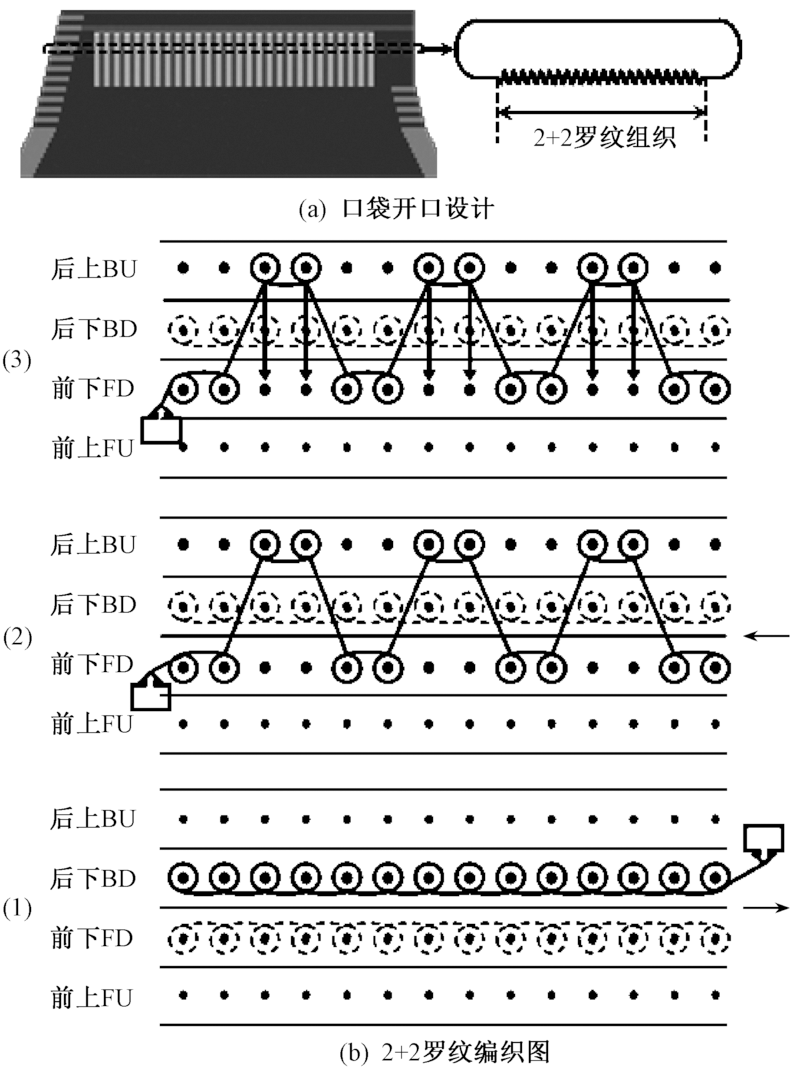 2+2罗纹组织

(a) 口袋开口设计

(3)
后上BU
后下BD
前下FD
前上FU

(2)
后上BU
后下BD
前下FD
前上FU

(1)
后上BU
后下BD
前下FD
前上FU

(b) 2+2罗纹编织图